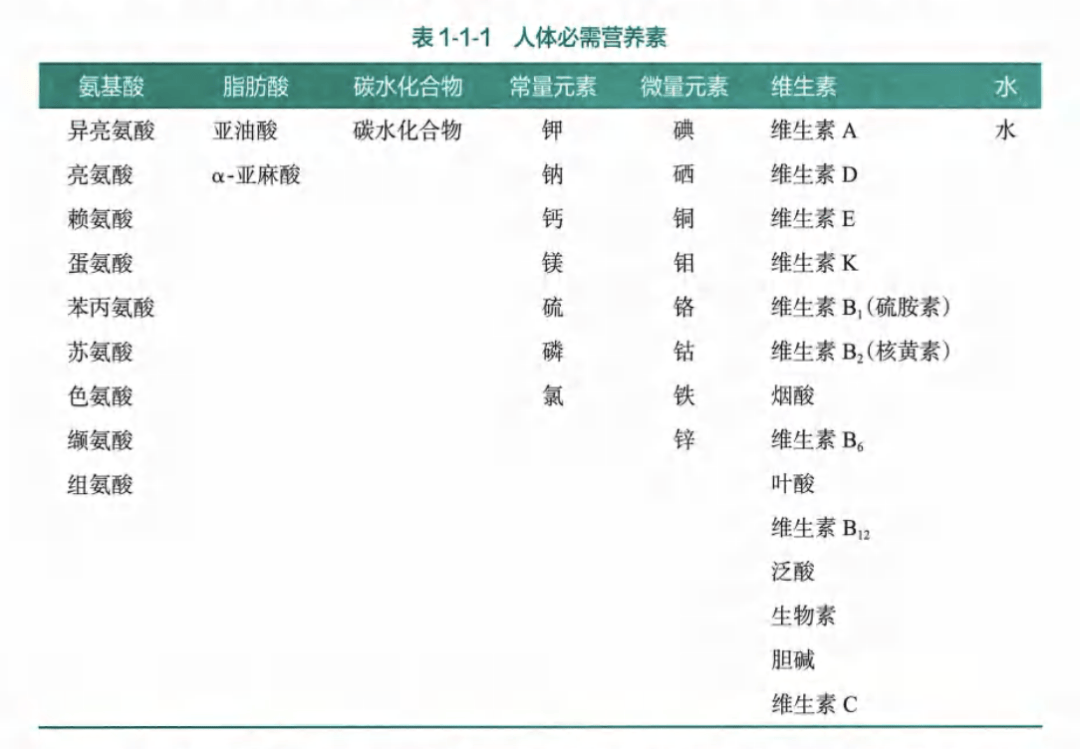 表 1-1-1 人体必需营养素

| 氨基酸 | 脂肪酸 | 碳水化合物 | 常量元素 | 微量元素 | 维生素 | 水 |
|---|---|---|---|---|---|---|
| 异亮氨酸 | 亚油酸 | 碳水化合物 | 钾 | 碘 | 维生素 A | 水 |
| 亮氨酸 | α-亚麻酸 | | 钠 | 硒 | 维生素 D | |
| 赖氨酸 | | | 钙 | 铜 | 维生素 E | |
| 蛋氨酸 | | | 镁 | 钼 | 维生素 K | |
| 苯丙氨酸 | | | 硫 | 铬 | 维生素 $B_1$(硫胺素) | |
| 苏氨酸 | | | 磷 | 钴 | 维生素 $B_2$(核黄素) | |
| 色氨酸 | | | 氯 | 铁 | 烟酸 | |
| 缬氨酸 | | | | 锌 | 维生素 $B_6$ | |
| 组氨酸 | | | | | 叶酸 | |
| | | | | | 维生素 $B_{12}$ | |
| | | | | | 泛酸 | |
| | | | | | 生物素 | |
| | | | | | 胆碱 | |
| | | | | | 维生素 C | |